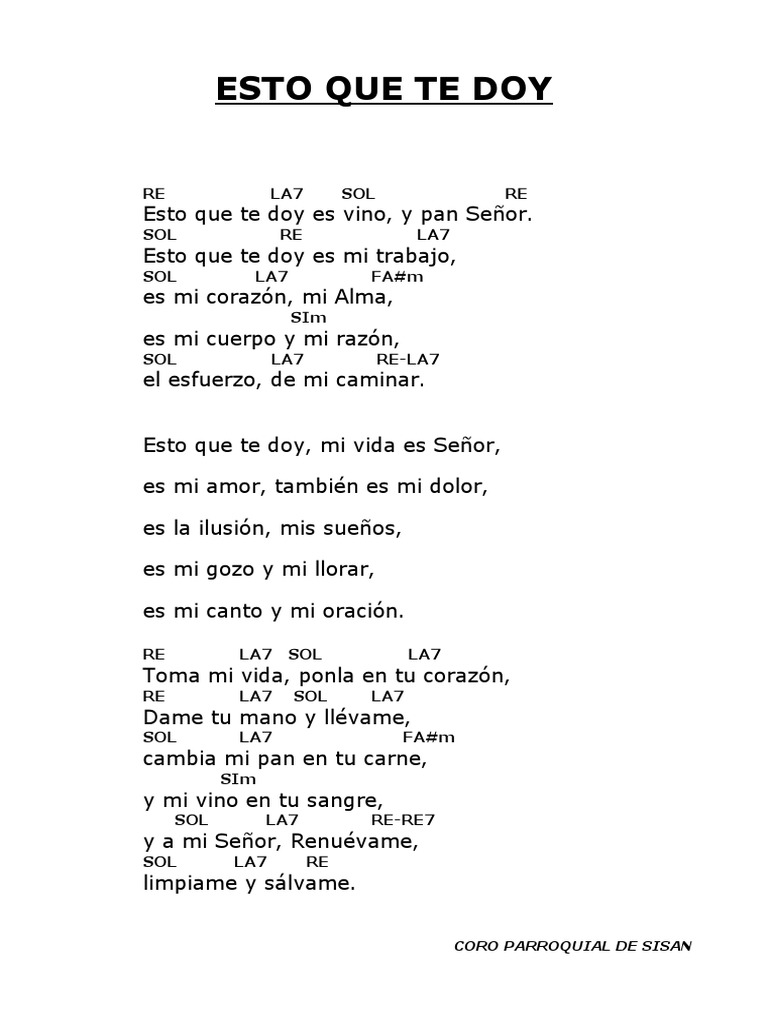 ESTO QUE TE DOY

RE LA7 SOL RE
Esto que te doy es vino, y pan Señor.
SOL RE LA7
Esto que te doy es mi trabajo,
SOL LA7 FA#m
es mi corazón, mi Alma,
SIm
es mi cuerpo y mi razón,
SOL LA7 RE-LA7
el esfuerzo, de mi caminar.

Esto que te doy, mi vida es Señor,

es mi amor, también es mi dolor,

es la ilusión, mis sueños,

es mi gozo y mi llorar,

es mi canto y mi oración.

RE LA7 SOL LA7
Toma mi vida, ponla en tu corazón,
RE LA7 SOL LA7
Dame tu mano y llévame,
SOL LA7 FA#m
cambia mi pan en tu carne,
SIm
y mi vino en tu sangre,
SOL LA7 RE-RE7
y a mi Señor, Renuévame,
SOL LA7 RE
limpiame y sálvame.

CORO PARROQUIAL DE SISAN